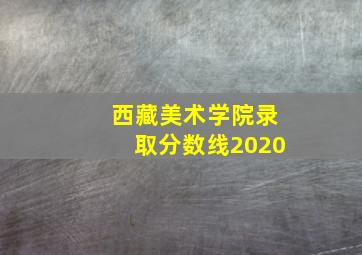 西藏美术学院录取分数线2020